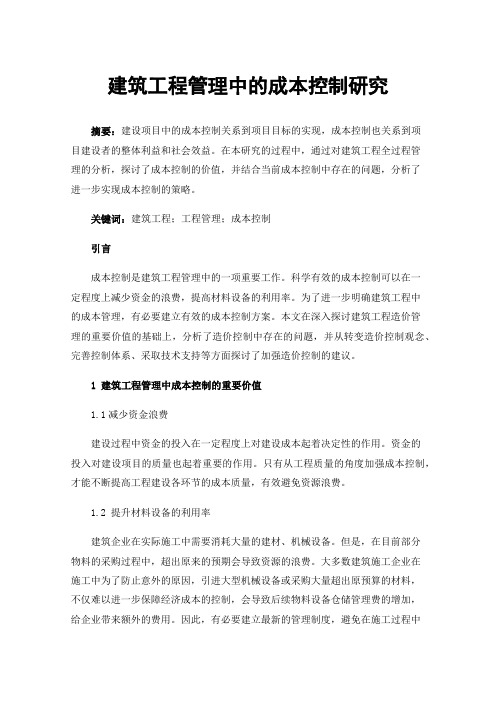 建筑工程管理中的成本控制研究

摘要：建设项目中的成本控制关系到项目目标的实现，成本控制也关系到项目建设者的整体利益和社会效益。在本研究的过程中，通过对建筑工程全过程管理的分析，探讨了成本控制的价值，并结合当前成本控制中存在的问题，分析了进一步实现成本控制的策略。

关键词：建筑工程；工程管理；成本控制

引言

成本控制是建筑工程管理中的一项重要工作。科学有效的成本控制可以在一定程度上减少资金的浪费，提高材料设备的利用率。为了进一步明确建筑工程中的成本管理，有必要建立有效的成本控制方案。本文在深入探讨建筑工程造价管理的重要价值的基础上，分析了造价控制中存在的问题，并从转变造价控制观念、完善控制体系、采取技术支持等方面探讨了加强造价控制的建议。

1 建筑工程管理中成本控制的重要价值

1.1 减少资金浪费

建设过程中资金的投入在一定程度上对建设成本起着决定性的作用。资金的投入对建设项目的质量也起着重要的作用。只有从工程质量的角度加强成本控制，才能不断提高工程建设各环节的成本质量，有效避免资源浪费。

1.2 提升材料设备的利用率

建筑企业在实际施工中需要消耗大量的建材、机械设备。但是，在目前部分物料的采购过程中，超出原来的预期会导致资源的浪费。大多数建筑施工企业在施工中为了防止意外的原因，引进大型机械设备或采购大量超出原预算的材料，不仅难以进一步保障经济成本的控制，会导致后续物料设备仓储管理费的增加，给企业带来额外的费用。因此，有必要建立最新的管理制度，避免在施工过程中